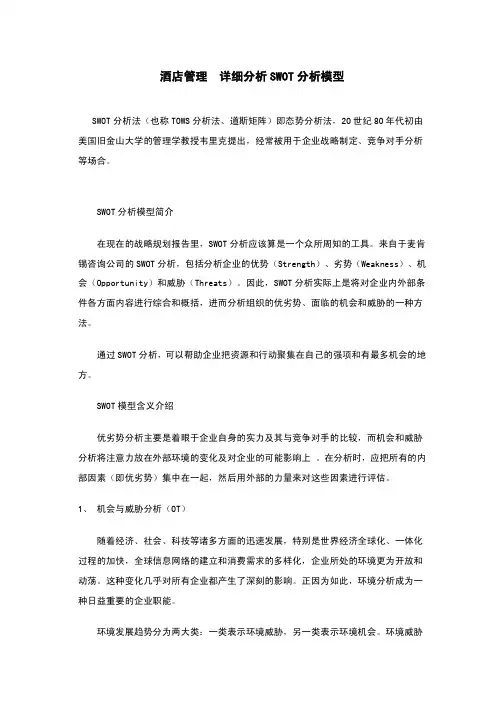 酒店管理　详细分析SWOT分析模型

SWOT分析法（也称TOWS分析法、道斯矩阵）即态势分析法，20世纪80年代初由美国旧金山大学的管理学教授韦里克提出，经常被用于企业战略制定、竞争对手分析等场合。

SWOT分析模型简介

在现在的战略规划报告里，SWOT分析应该算是一个众所周知的工具。来自于麦肯锡咨询公司的SWOT分析，包括分析企业的优势（Strength）、劣势（Weakness）、机会（Opportunity）和威胁（Threats）。因此，SWOT分析实际上是将对企业内外部条件各方面内容进行综合和概括，进而分析组织的优劣势、面临的机会和威胁的一种方法。

通过SWOT分析，可以帮助企业把资源和行动聚集在自己的强项和有最多机会的地方。

SWOT模型含义介绍

优劣势分析主要是着眼于企业自身的实力及其与竞争对手的比较，而机会和威胁分析将注意力放在外部环境的变化及对企业的可能影响上 。在分析时，应把所有的内部因素（即优劣势）集中在一起，然后用外部的力量来对这些因素进行评估。

1、　机会与威胁分析（OT）

随着经济、社会、科技等诸多方面的迅速发展，特别是世界经济全球化、一体化过程的加快，全球信息网络的建立和消费需求的多样化，企业所处的环境更为开放和动荡。这种变化几乎对所有企业都产生了深刻的影响。正因为如此，环境分析成为一种日益重要的企业职能。

环境发展趋势分为两大类：一类表示环境威胁，另一类表示环境机会。环境威胁